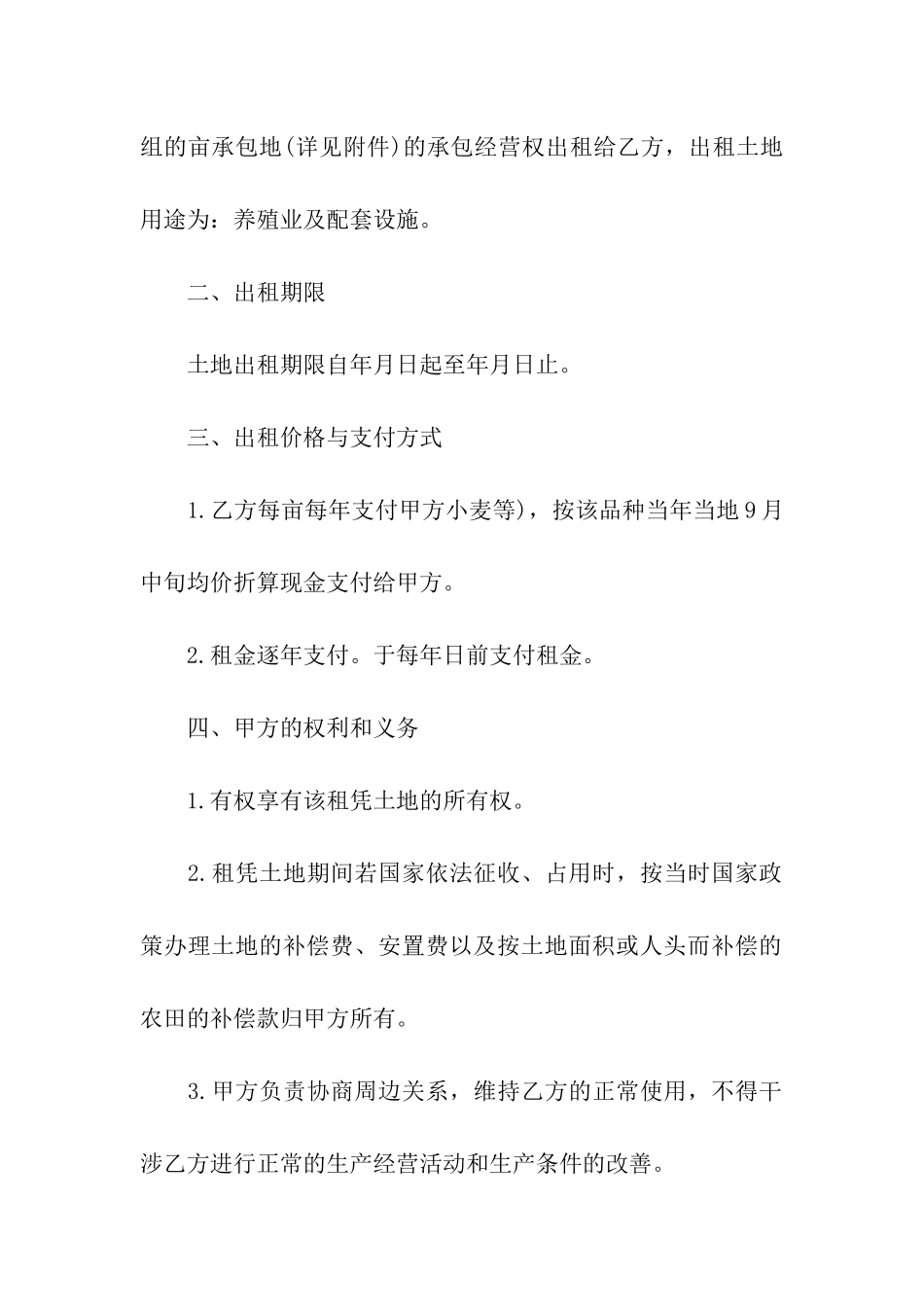 组的亩承包地(详见附件)的承包经营权出租给乙方，出租土地用途为：养殖业及配套设施。

二、出租期限

土地出租期限自年月日起至年月日止。

三、出租价格与支付方式

1.乙方每亩每年支付甲方小麦等)，按该品种当年当地9月中旬均价折算现金支付给甲方。

2.租金逐年支付。于每年日前支付租金。

四、甲方的权利和义务

1.有权享有该租凭土地的所有权。

2.租凭土地期间若国家依法征收、占用时，按当时国家政策办理土地的补偿费、安置费以及按土地面积或人头而补偿的农田的补偿款归甲方所有。

3.甲方负责协商周边关系，维持乙方的正常使用，不得干涉乙方进行正常的生产经营活动和生产条件的改善。